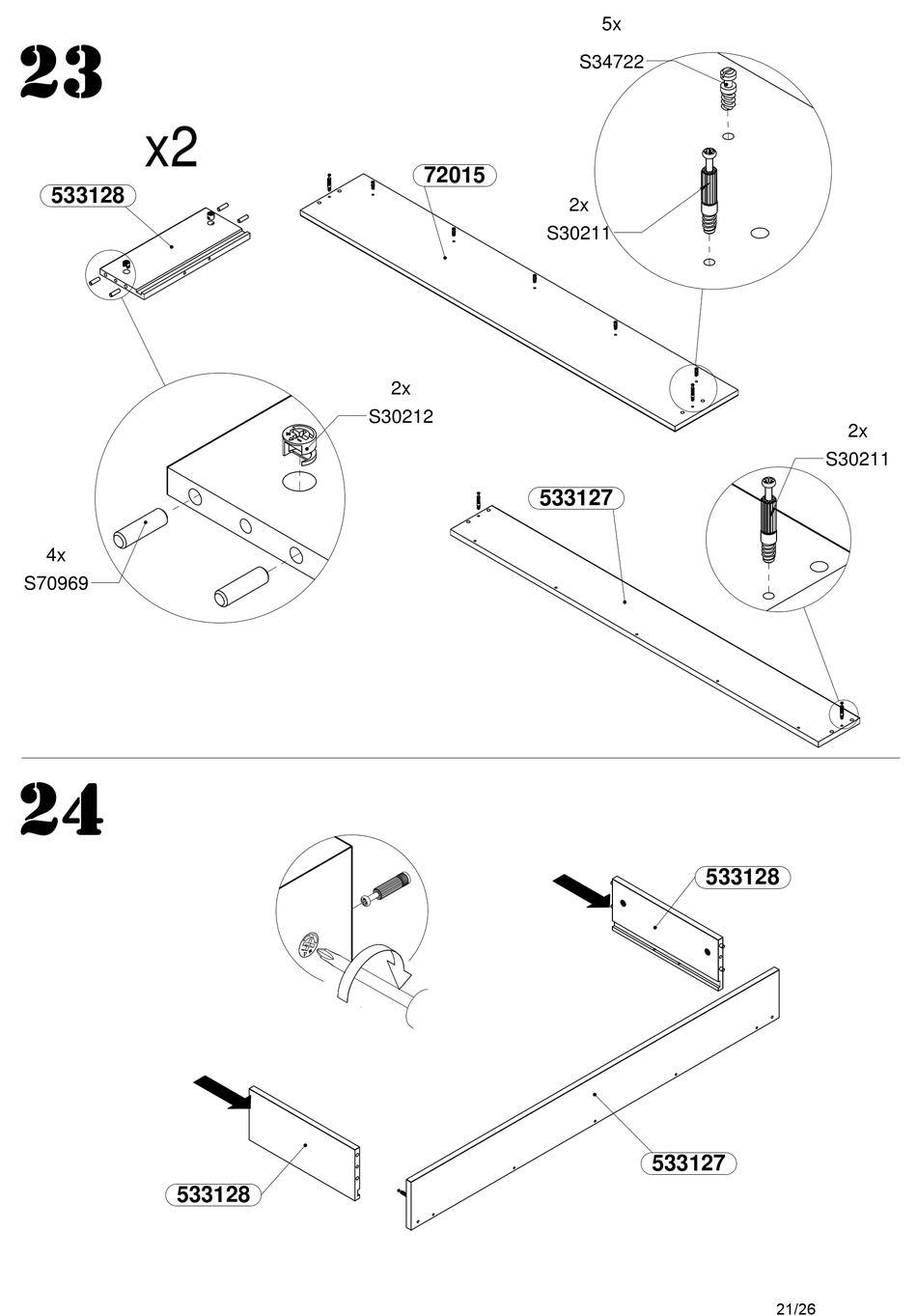 23

x2

533128

72015

5x
S34722

2x
S30211

2x
S30212

4x
S70969

533127

2x
S30211

24

533128

533128

533127

21/26